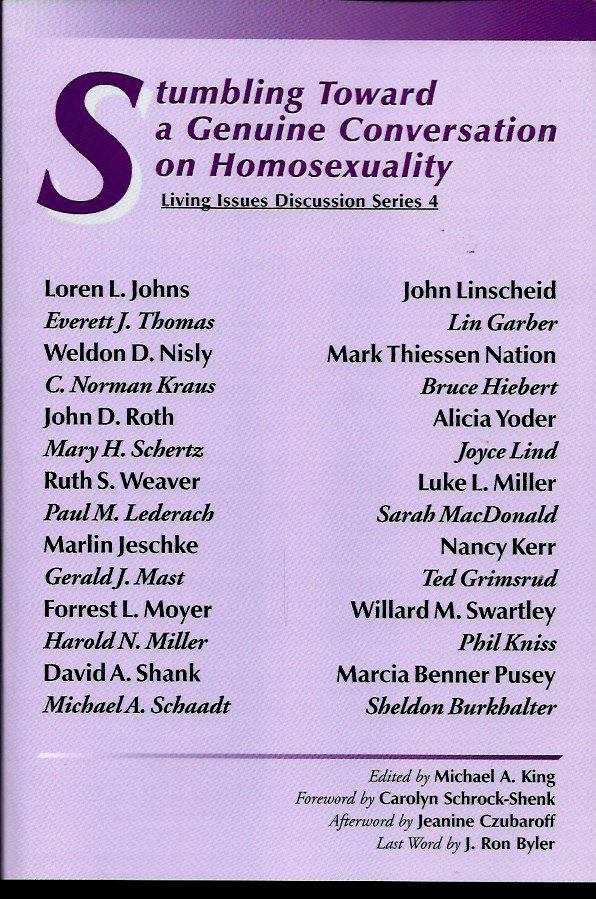 Stumbling Toward a Genuine Conversation on Homosexuality

Living Issues Discussion Series 4

Loren L. Johns
Everett J. Thomas
Weldon D. Nisly
C. Norman Kraus
John D. Roth
Mary H. Schertz
Ruth S. Weaver
Paul M. Lederach
Marlin Jeschke
Gerald J. Mast
Forrest L. Moyer
Harold N. Miller
David A. Shank
Michael A. Schaadt

John Linscheid
Lin Garber
Mark Thiessen Nation
Bruce Hiebert
Alicia Yoder
Joyce Lind
Luke L. Miller
Sarah MacDonald
Nancy Kerr
Ted Grimsrud
Willard M. Swartley
Phil Kniss
Marcia Benner Pusey
Sheldon Burkhalter

Edited by Michael A. King
Foreword by Carolyn Schrock-Shenk
Afterword by Jeanine Czubaroff
Last Word by J. Ron Byler